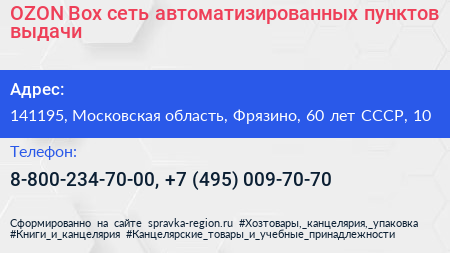 OZON Box сеть автоматизированных пунктов выдачи

Адрес:

141195, Московская область, Фрязино, 60 лет СССР, 10

Телефон:

8-800-234-70-00, +7 (495) 009-70-70

Сформированно на сайте spravka-region.ru #Хозтовары,_канцелярия,_упаковка #Книги_и_канцелярия #Канцелярские_товары_и_учебные_принадлежности